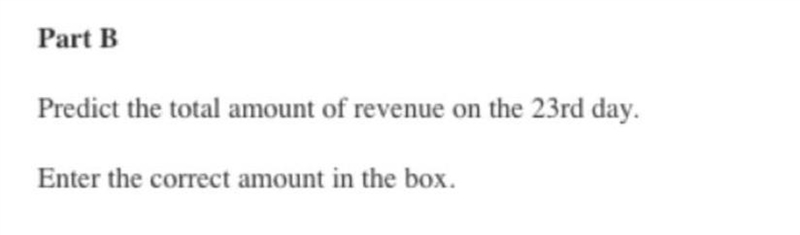 Part B

Predict the total amount of revenue on the 23rd day.

Enter the correct amount in the box.